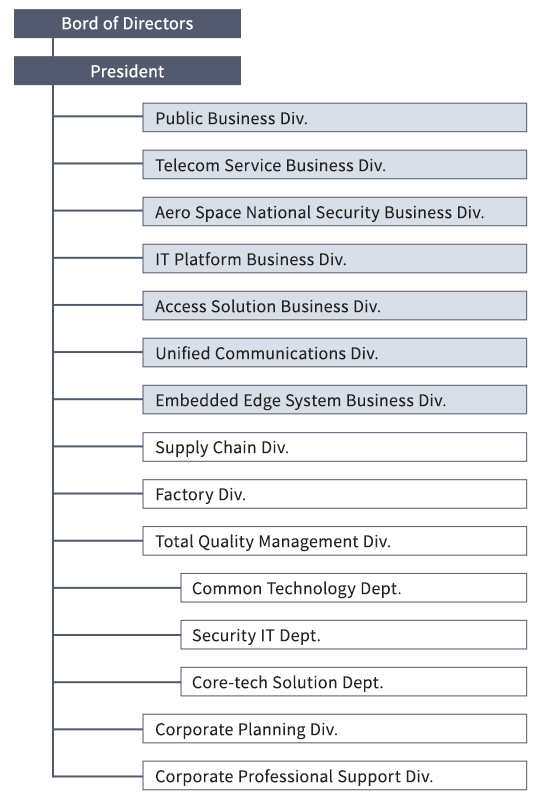 Bord of Directors

President

Public Business Div.

Telecom Service Business Div.

Aero Space National Security Business Div.

IT Platform Business Div.

Access Solution Business Div.

Unified Communications Div.

Embedded Edge System Business Div.

Supply Chain Div.

Factory Div.

Total Quality Management Div.

Common Technology Dept.

Security IT Dept.

Core-tech Solution Dept.

Corporate Planning Div.

Corporate Professional Support Div.